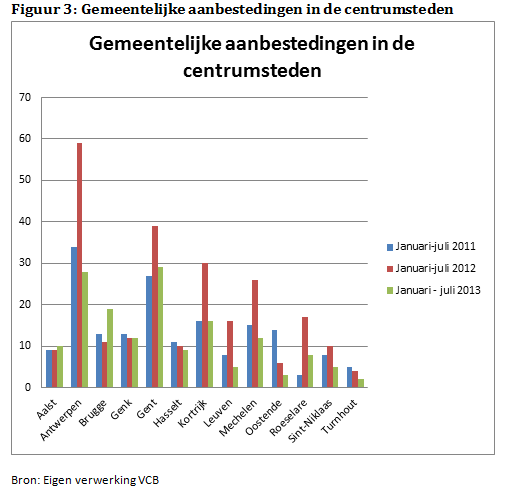 Figuur 3: Gemeentelijke aanbestedingen in de centrumsteden

Gemeentelijke aanbestedingen in de centrumsteden

70
60
50
40
30
20
10
0

Aalst
Antwerpen
Brugge
Genk
Gent
Hasselt
Kortrijk
Leuven
Mechelen
Oostende
Roeselare
Sint-Niklaas
Turnhout

Januari-juli 2011
Januari-juli 2012
Januari - juli 2013

Bron: Eigen verwerking VCB